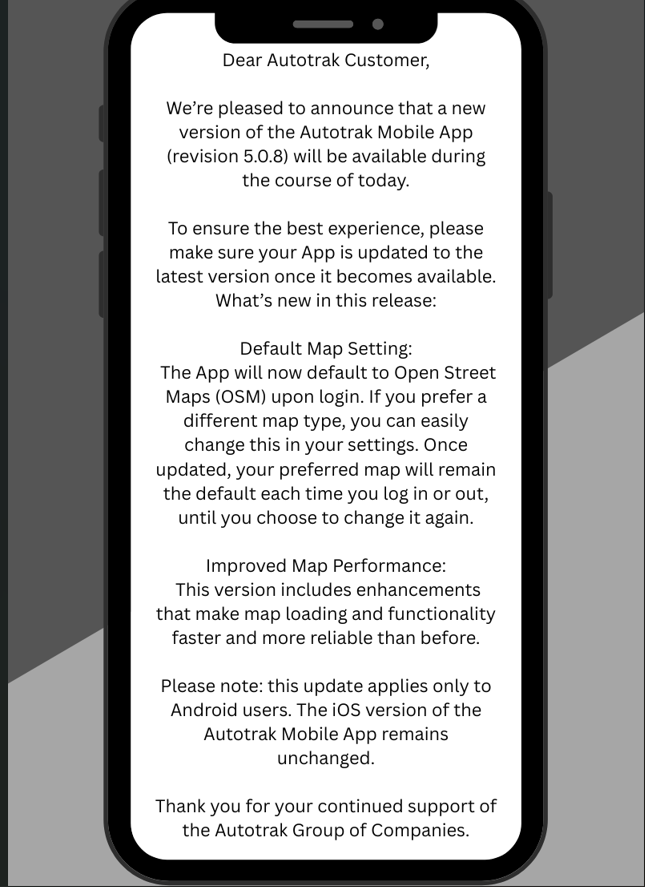 Dear Autotrak Customer,

We're pleased to announce that a new version of the Autotrak Mobile App (revision 5.0.8) will be available during the course of today.

To ensure the best experience, please make sure your App is updated to the latest version once it becomes available. What's new in this release:

Default Map Setting:
The App will now default to Open Street Maps (OSM) upon login. If you prefer a different map type, you can easily change this in your settings. Once updated, your preferred map will remain the default each time you log in or out, until you choose to change it again.

Improved Map Performance:
This version includes enhancements that make map loading and functionality faster and more reliable than before.

Please note: this update applies only to Android users. The iOS version of the Autotrak Mobile App remains unchanged.

Thank you for your continued support of the Autotrak Group of Companies.